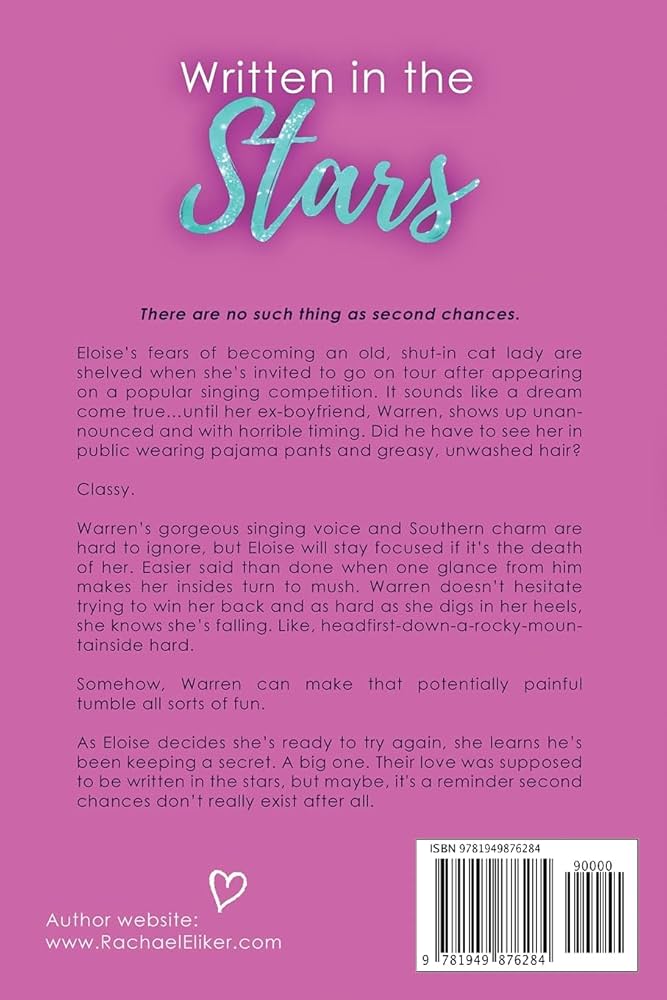 Written in the
Stars

There are no such thing as second chances.

Eloise's fears of becoming an old, shut-in cat lady are shelved when she's invited to go on tour after appearing on a popular singing competition. It sounds like a dream come true...until her ex-boyfriend, Warren, shows up unannounced and with horrible timing. Did he have to see her in public wearing pajama pants and greasy, unwashed hair?

Classy.

Warren's gorgeous singing voice and Southern charm are hard to ignore, but Eloise will stay focused if it's the death of her. Easier said than done when one glance from him makes her insides turn to mush. Warren doesn't hesitate trying to win her back and as hard as she digs in her heels, she knows she's falling. Like, headfirst-down-a-rocky-mountainside hard.

Somehow, Warren can make that potentially painful tumble all sorts of fun.

As Eloise decides she's ready to try again, she learns he's been keeping a secret. A big one. Their love was supposed to be written in the stars, but maybe, it's a reminder second chances don't really exist after all.

Author website:
www.RachaelEliker.com

ISBN 9781949876284
90000
9 781949 876284